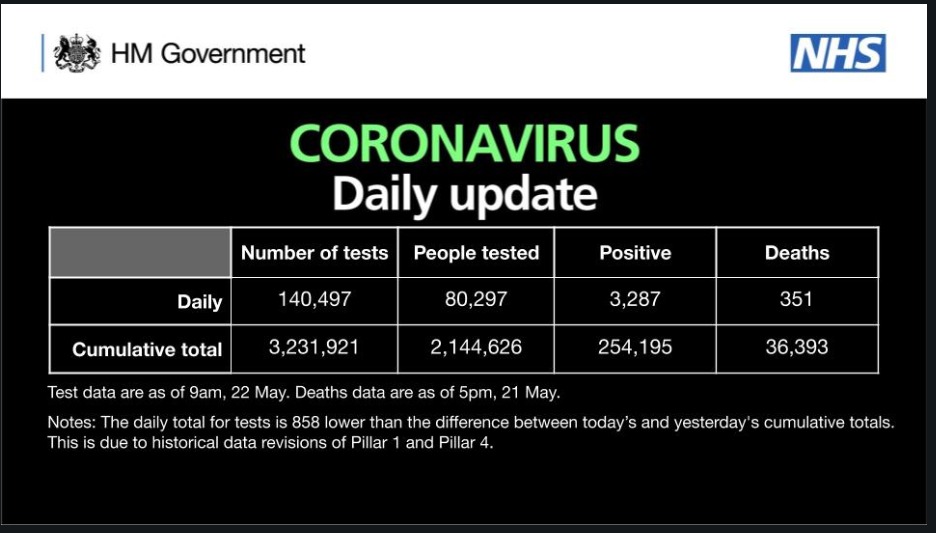 HM Government

NHS

CORONAVIRUS
Daily update

|  | Number of tests | People tested | Positive | Deaths |
|---|---|---|---|---|
| Daily | 140,497 | 80,297 | 3,287 | 351 |
| Cumulative total | 3,231,921 | 2,144,626 | 254,195 | 36,393 |

Test data are as of 9am, 22 May. Deaths data are as of 5pm, 21 May.

Notes: The daily total for tests is 858 lower than the difference between today's and yesterday's cumulative totals. This is due to historical data revisions of Pillar 1 and Pillar 4.